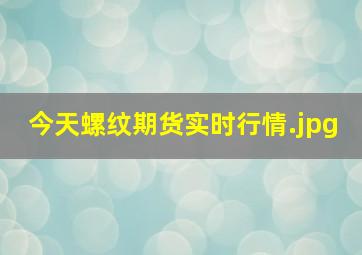 今天螺纹期货实时行情.jpg